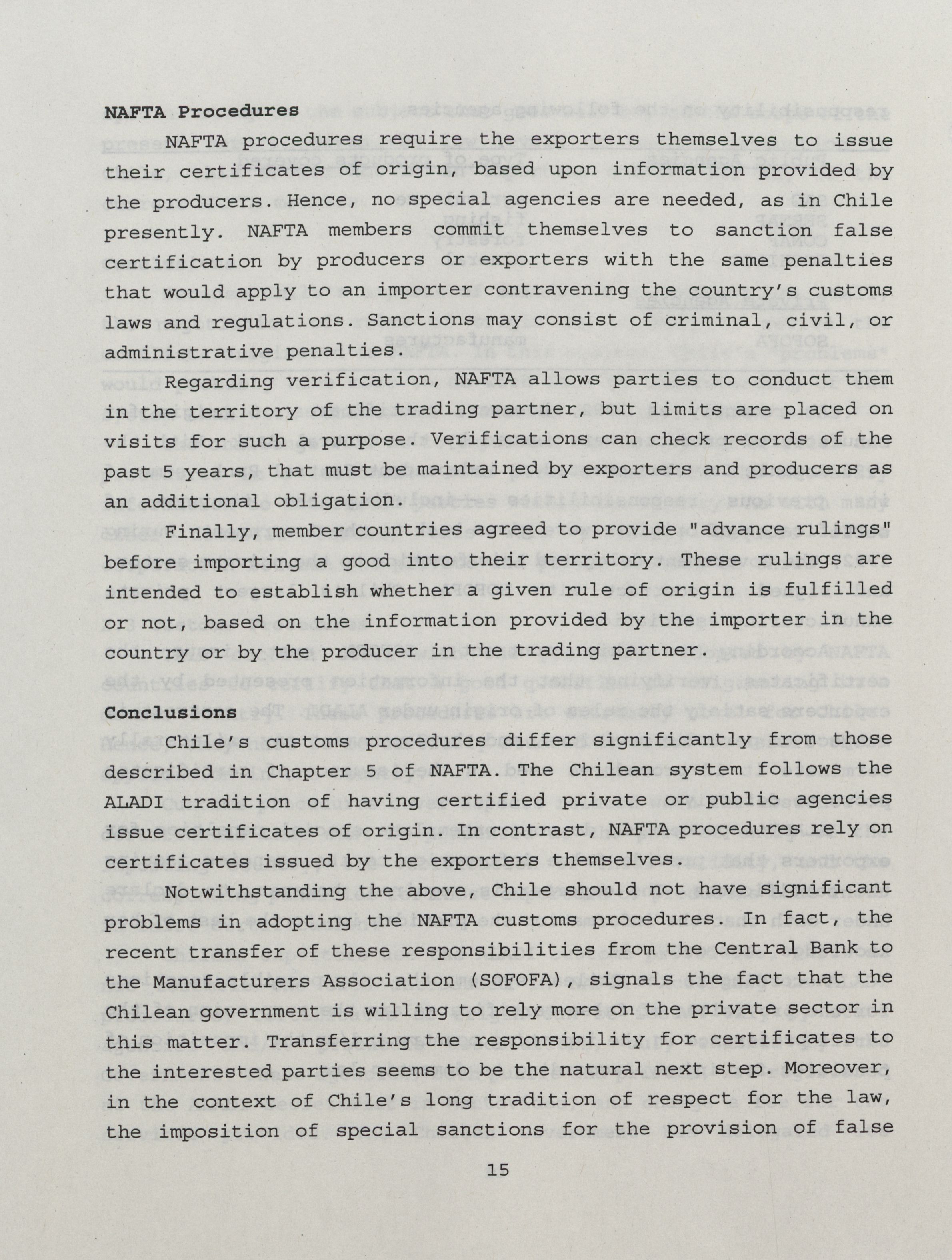 **NAFTA Procedures**

NAFTA procedures require the exporters themselves to issue their certificates of origin, based upon information provided by the producers. Hence, no special agencies are needed, as in Chile presently. NAFTA members commit themselves to sanction false certification by producers or exporters with the same penalties that would apply to an importer contravening the country's customs laws and regulations. Sanctions may consist of criminal, civil, or administrative penalties.

Regarding verification, NAFTA allows parties to conduct them in the territory of the trading partner, but limits are placed on visits for such a purpose. Verifications can check records of the past 5 years, that must be maintained by exporters and producers as an additional obligation.

Finally, member countries agreed to provide "advance rulings" before importing a good into their territory. These rulings are intended to establish whether a given rule of origin is fulfilled or not, based on the information provided by the importer in the country or by the producer in the trading partner.

**Conclusions**

Chile's customs procedures differ significantly from those described in Chapter 5 of NAFTA. The Chilean system follows the ALADI tradition of having certified private or public agencies issue certificates of origin. In contrast, NAFTA procedures rely on certificates issued by the exporters themselves.

Notwithstanding the above, Chile should not have significant problems in adopting the NAFTA customs procedures. In fact, the recent transfer of these responsibilities from the Central Bank to the Manufacturers Association (SOFOFA), signals the fact that the Chilean government is willing to rely more on the private sector in this matter. Transferring the responsibility for certificates to the interested parties seems to be the natural next step. Moreover, in the context of Chile's long tradition of respect for the law, the imposition of special sanctions for the provision of false

15